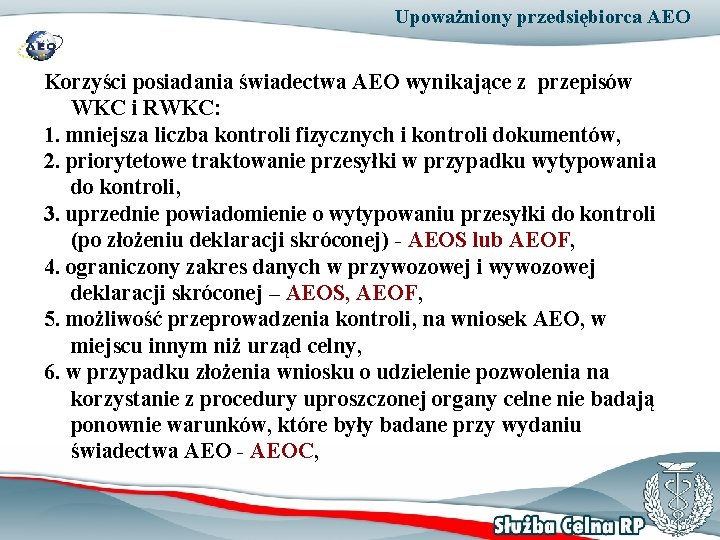 Upoważniony przedsiębiorca AEO

AEO

Korzyści posiadania świadectwa AEO wynikające z przepisów WKC i RWKC:
1. mniejsza liczba kontroli fizycznych i kontroli dokumentów,
2. priorytetowe traktowanie przesyłki w przypadku wytypowania do kontroli,
3. uprzednie powiadomienie o wytypowaniu przesyłki do kontroli (po złożeniu deklaracji skróconej) - AEOS lub AEOF,
4. ograniczony zakres danych w przywozowej i wywozowej deklaracji skróconej – AEOS, AEOF,
5. możliwość przeprowadzenia kontroli, na wniosek AEO, w miejscu innym niż urząd celny,
6. w przypadku złożenia wniosku o udzielenie pozwolenia na korzystanie z procedury uproszczonej organy celne nie badają ponownie warunków, które były badane przy wydaniu świadectwa AEO - AEOC,

Służba Celna RP